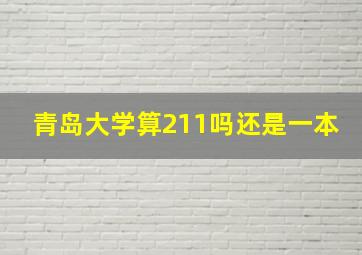 青岛大学算211吗还是一本